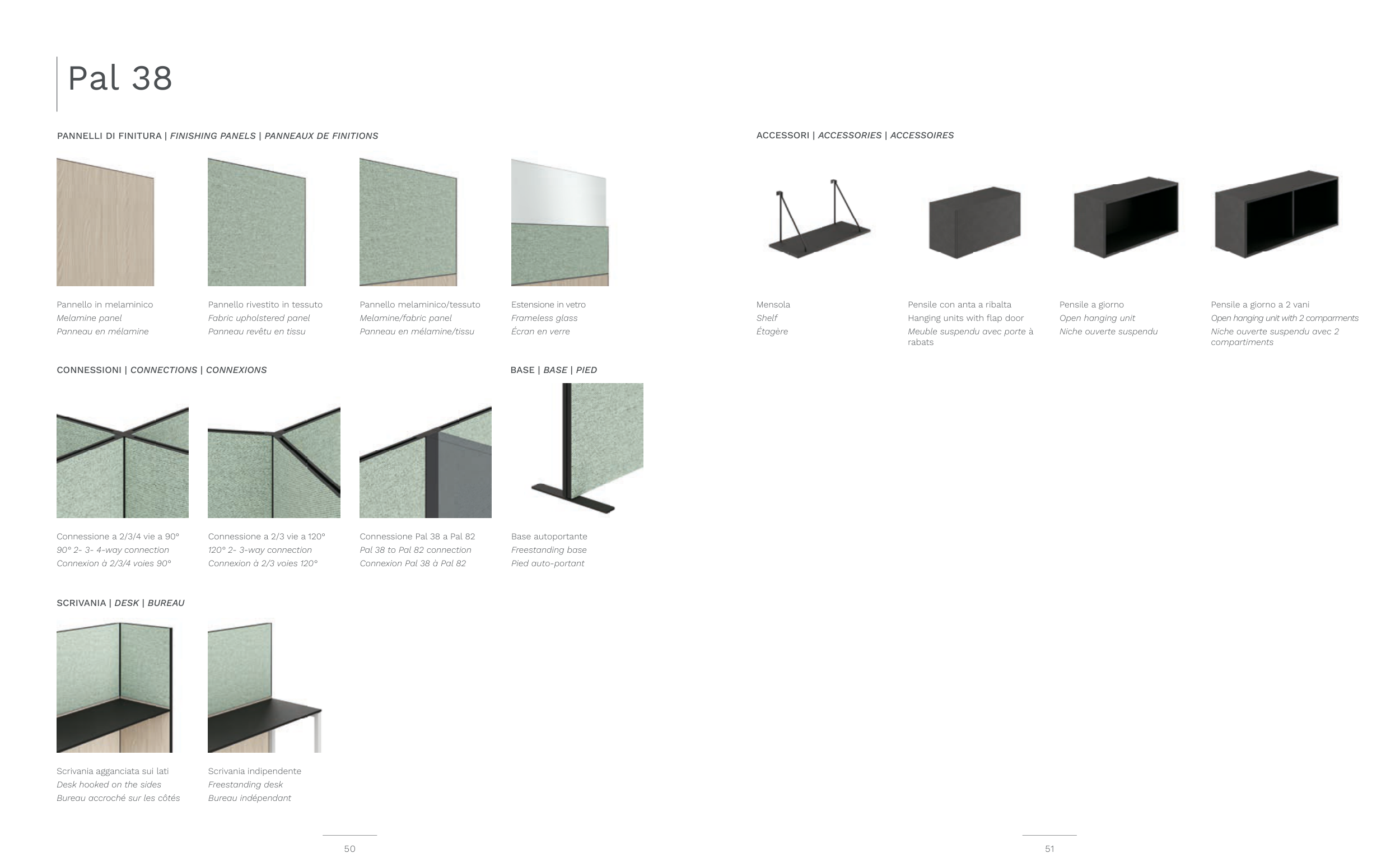 Pal 38

PANNELLI DI FINITURA | FINISHING PANELS | PANNEAUX DE FINITIONS

Pannello in melaminico
Melamine panel
Panneau en mélamine

Pannello rivestito in tessuto
Fabric upholstered panel
Panneau revêtu en tissu

Pannello melaminico/tessuto
Melamine/fabric panel
Panneau en mélamine/tissu

Estensione in vetro
Frameless glass
Écran en verre

CONNESSIONI | CONNECTIONS | CONNEXIONS

Connessione a 2/3/4 vie a 90°
90° 2- 3- 4-way connection
Connexion à 2/3/4 voies 90°

Connessione a 2/3 vie a 120°
120° 2- 3-way connection
Connexion à 2/3 voies 120°

Connessione Pal 38 a Pal 82
Pal 38 to Pal 82 connection
Connexion Pal 38 à Pal 82

BASE | BASE | PIED

Base autoportante
Freestanding base
Pied auto-portant

SCRIVANIA | DESK | BUREAU

Scrivania agganciata sui lati
Desk hooked on the sides
Bureau accroché sur les côtés

Scrivania indipendente
Freestanding desk
Bureau indépendant

50

ACCESSORI | ACCESSORIES | ACCESSOIRES

Mensola
Shelf
Étagère

Pensile con anta a ribalta
Hanging units with flap door
Meuble suspendu avec porte à rabats

Pensile a giorno
Open hanging unit
Niche ouverte suspendu

Pensile a giorno a 2 vani
Open hanging unit with 2 comparments
Niche ouverte suspendu avec 2 compartiments

51